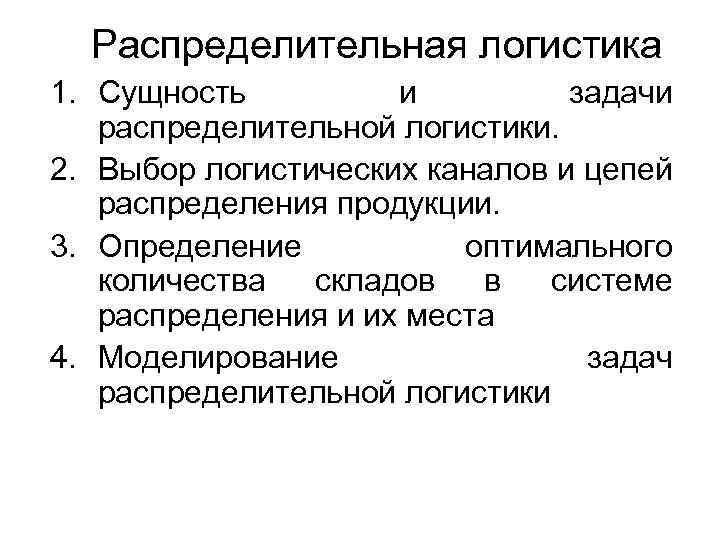 Распределительная логистика

1. Сущность и задачи распределительной логистики.
2. Выбор логистических каналов и цепей распределения продукции.
3. Определение оптимального количества складов в системе распределения и их места
4. Моделирование задач распределительной логистики